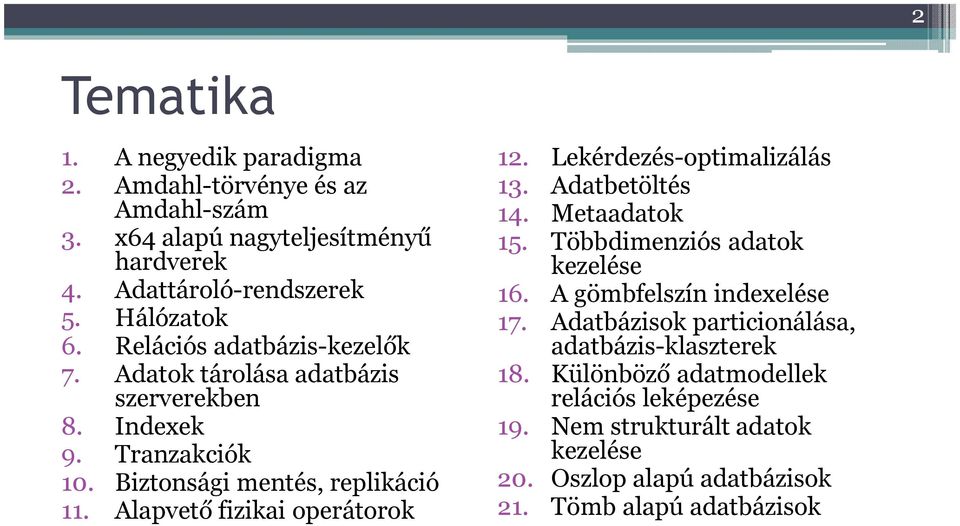 2

Tematika

1. A negyedik paradigma
2. Amdahl-törvénye és az Amdahl-szám
3. x64 alapú nagyteljesítményű hardverek
4. Adattároló-rendszerek
5. Hálózatok
6. Relációs adatbázis-kezelők
7. Adatok tárolása adatbázis szerverekben
8. Indexek
9. Tranzakciók
10. Biztonsági mentés, replikáció
11. Alapvető fizikai operátorok

12. Lekérdezés-optimalizálás
13. Adatbetöltés
14. Metaadatok
15. Többdimenziós adatok kezelése
16. A gömbfelszín indexelése
17. Adatbázisok particionálása, adatbázis-klaszterek
18. Különböző adatmodellek relációs leképezése
19. Nem strukturált adatok kezelése
20. Oszlop alapú adatbázisok
21. Tömb alapú adatbázisok